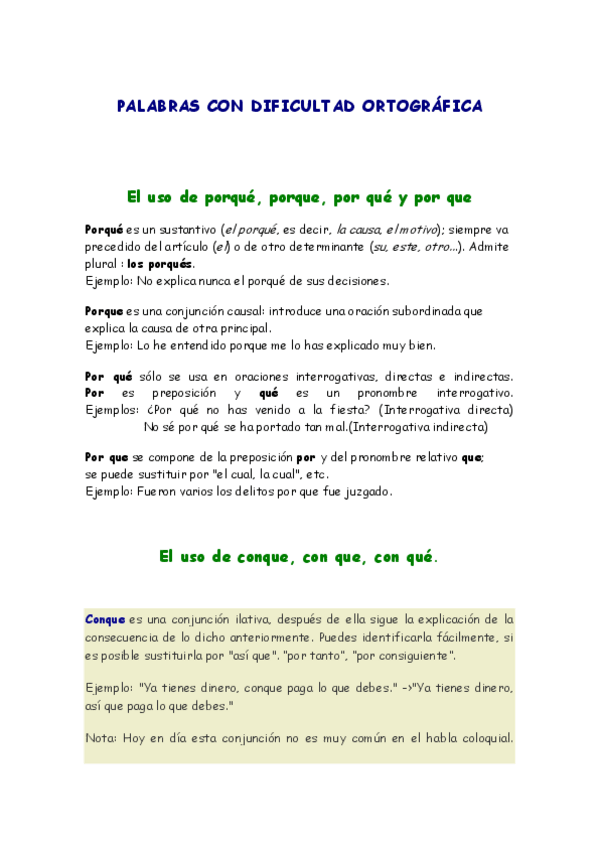 PALABRAS CON DIFICULTAD ORTOGRÁFICA

El uso de porqué, porque, por qué y por que

Porqué es un sustantivo (el porqué, es decir, la causa, el motivo); siempre va precedido del artículo (el) o de otro determinante (su, este, otro...). Admite plural : los porqués.
Ejemplo: No explica nunca el porqué de sus decisiones.

Porque es una conjunción causal: introduce una oración subordinada que explica la causa de otra principal.
Ejemplo: Lo he entendido porque me lo has explicado muy bien.

Por qué sólo se usa en oraciones interrogativas, directas e indirectas. Por es preposición y qué es un pronombre interrogativo.
Ejemplos: ¿Por qué no has venido a la fiesta? (Interrogativa directa)
No sé por qué se ha portado tan mal.(Interrogativa indirecta)

Por que se compone de la preposición por y del pronombre relativo que; se puede sustituir por "el cual, la cual", etc.
Ejemplo: Fueron varios los delitos por que fue juzgado.

El uso de conque, con que, con qué.

Conque es una conjunción ilativa, después de ella sigue la explicación de la consecuencia de lo dicho anteriormente. Puedes identificarla fácilmente, si es posible sustituirla por "así que". "por tanto", "por consiguiente".

Ejemplo: "Ya tienes dinero, conque paga lo que debes." ->"Ya tienes dinero, así que paga lo que debes."

Nota: Hoy en día esta conjunción no es muy común en el habla coloquial.